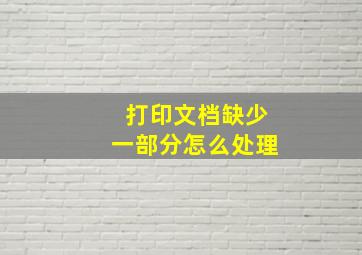 打印文档缺少
一部分怎么处理